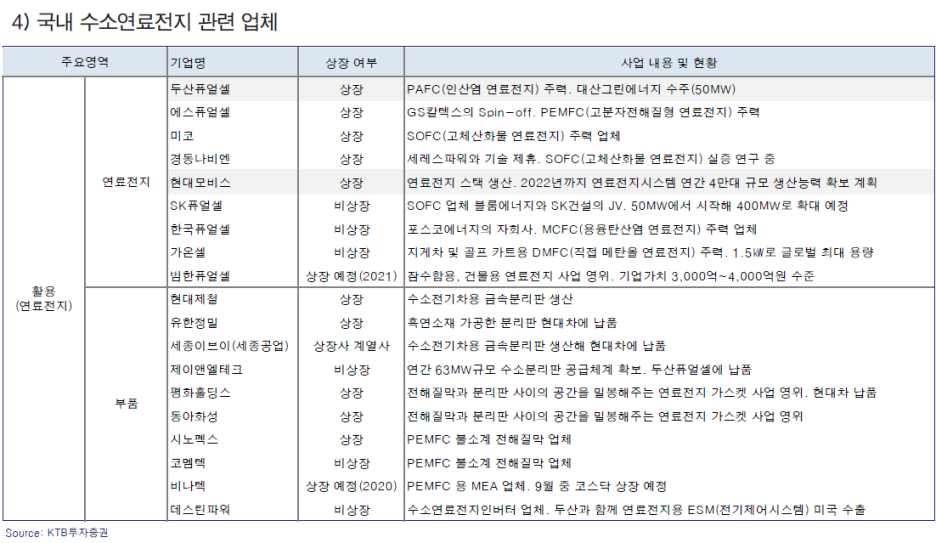 4) 국내 수소연료전지 관련 업체

| 주요영역 | | 기업명 | 상장 여부 | 사업 내용 및 현황 |
|---|---|---|---|---|
| 활용 (연료전지) | 연료전지 | 두산퓨얼셀 | 상장 | PAFC(인산염 연료전지) 주력. 대산그린에너지 수주(50MW) |
| | | 에스퓨얼셀 | 상장 | GS칼텍스의 Spin-off. PEMFC(고분자전해질형 연료전지) 주력 |
| | | 미코 | 상장 | SOFC(고체산화물 연료전지) 주력 업체 |
| | | 경동나비엔 | 상장 | 세레스파워와 기술 제휴. SOFC(고체산화물 연료전지) 실증 연구 중 |
| | | 현대모비스 | 상장 | 연료전지 스택 생산. 2022년까지 연료전지시스템 연간 4만대 규모 생산능력 확보 계획 |
| | | SK퓨얼셀 | 비상장 | SOFC 업체 블룸에너지와 SK건설의 JV. 50MW에서 시작해 400MW로 확대 예정 |
| | | 한국퓨얼셀 | 비상장 | 포스코에너지의 자회사. MCFC(용융탄산염 연료전지) 주력 업체 |
| | | 가온셀 | 비상장 | 지게차 및 골프 카트용 DMFC(직접 메탄올 연료전지) 주력. 1.5㎾로 글로벌 최대 용량 |
| | | 범한퓨얼셀 | 상장 예정(2021) | 잠수함용, 건물용 연료전지 사업 영위. 기업가치 3,000억~4,000억원 수준 |
| | 부품 | 현대제철 | 상장 | 수소전기차용 금속분리판 생산 |
| | | 유한정밀 | 상장 | 흑연소재 가공한 분리판 현대차에 납품 |
| | | 세종이브이(세종공업) | 상장사 계열사 | 수소전기차용 금속분리판 생산해 현대차에 납품 |
| | | 제이앤엘테크 | 비상장 | 연간 63MW규모 수소분리판 공급체계 확보. 두산퓨얼셀에 납품 |
| | | 평화홀딩스 | 상장 | 전해질막과 분리판 사이의 공간을 밀봉해주는 연료전지 가스켓 사업 영위. 현대차 납품 |
| | | 동아화성 | 상장 | 전해질막과 분리판 사이의 공간을 밀봉해주는 연료전지 가스켓 사업 영위 |
| | | 시노펙스 | 상장 | PEMFC 불소계 전해질막 업체 |
| | | 코멤텍 | 비상장 | PEMFC 불소계 전해질막 업체 |
| | | 비나텍 | 상장 예정(2020) | PEMFC 용 MEA 업체. 9월 중 코스닥 상장 예정 |
| | | 데스틴파워 | 비상장 | 수소연료전지인버터 업체. 두산과 함께 연료전지용 ESM(전기제어시스템) 미국 수출 |

Source: KTB투자증권